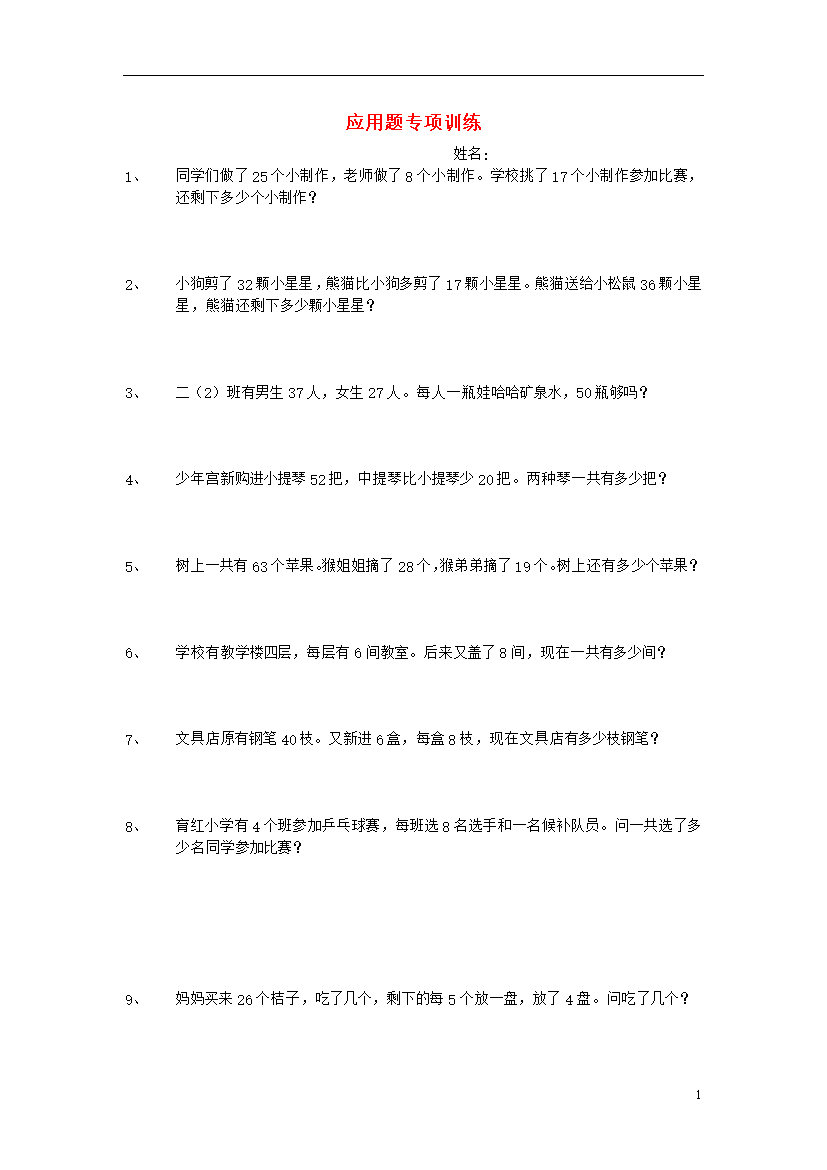 应用题专项训练

姓名:

1、 同学们做了25个小制作，老师做了8个小制作。学校挑了17个小制作参加比赛，还剩下多少个小制作？

2、 小狗剪了32颗小星星，熊猫比小狗多剪了17颗小星星。熊猫送给小松鼠36颗小星星，熊猫还剩下多少颗小星星？

3、 二（2）班有男生37人，女生27人。每人一瓶娃哈哈矿泉水，50瓶够吗？

4、 少年宫新购进小提琴52把，中提琴比小提琴少20把。两种琴一共有多少把？

5、 树上一共有63个苹果。猴姐姐摘了28个，猴弟弟摘了19个。树上还有多少个苹果？

6、 学校有教学楼四层，每层有6间教室。后来又盖了8间，现在一共有多少间？

7、 文具店原有钢笔40枝。又新进6盒，每盒8枝，现在文具店有多少枝钢笔？

8、 育红小学有4个班参加乒乓球赛，每班选8名选手和一名候补队员。问一共选了多少名同学参加比赛？

9、 妈妈买来26个桔子，吃了几个，剩下的每5个放一盘，放了4盘。问吃了几个？

1